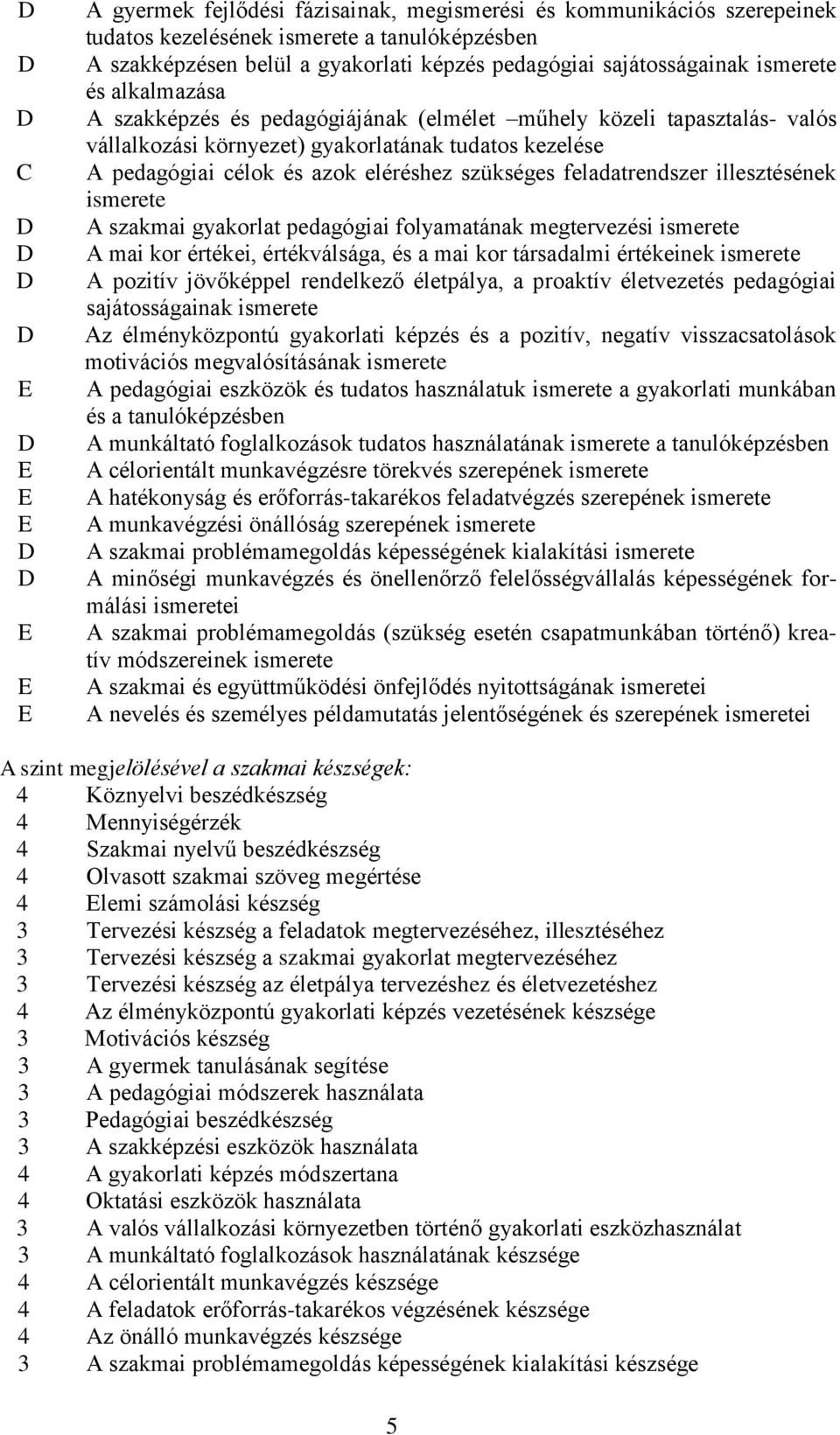 D A gyermek fejlődési fázisainak, megismerési és kommunikációs szerepeinek tudatos kezelésének ismerete a tanulóképzésben
D A szakképzésen belül a gyakorlati képzés pedagógiai sajátosságainak ismerete és alkalmazása
D A szakképzés és pedagógiájának (elmélet –műhely közeli tapasztalás- valós vállalkozási környezet) gyakorlatának tudatos kezelése
C A pedagógiai célok és azok eléréshez szükséges feladatrendszer illesztésének ismerete
D A szakmai gyakorlat pedagógiai folyamatának megtervezési ismerete
D A mai kor értékei, értékválsága, és a mai kor társadalmi értékeinek ismerete
D A pozitív jövőképpel rendelkező életpálya, a proaktív életvezetés pedagógiai sajátosságainak ismerete
D Az élményközpontú gyakorlati képzés és a pozitív, negatív visszacsatolások motivációs megvalósításának ismerete
E A pedagógiai eszközök és tudatos használatuk ismerete a gyakorlati munkában és a tanulóképzésben
D A munkáltató foglalkozások tudatos használatának ismerete a tanulóképzésben
E A célorientált munkavégzésre törekvés szerepének ismerete
E A hatékonyság és erőforrás-takarékos feladatvégzés szerepének ismerete
E A munkavégzési önállóság szerepének ismerete
D A szakmai problémamegoldás képességének kialakítási ismerete
D A minőségi munkavégzés és önellenőrző felelősségvállalás képességének formálási ismeretei
E A szakmai problémamegoldás (szükség esetén csapatmunkában történő) kreatív módszereinek ismerete
E A szakmai és együttműködési önfejlődés nyitottságának ismeretei
E A nevelés és személyes példamutatás jelentőségének és szerepének ismeretei

A szint megjelölésével a szakmai készségek:
4 Köznyelvi beszédkészség
4 Mennyiségérzék
4 Szakmai nyelvű beszédkészség
4 Olvasott szakmai szöveg megértése
4 Elemi számolási készség
3 Tervezési készség a feladatok megtervezéséhez, illesztéséhez
3 Tervezési készség a szakmai gyakorlat megtervezéséhez
3 Tervezési készség az életpálya tervezéshez és életvezetéshez
4 Az élményközpontú gyakorlati képzés vezetésének készsége
3 Motivációs készség
3 A gyermek tanulásának segítése
3 A pedagógiai módszerek használata
3 Pedagógiai beszédkészség
3 A szakképzési eszközök használata
4 A gyakorlati képzés módszertana
4 Oktatási eszközök használata
3 A valós vállalkozási környezetben történő gyakorlati eszközhasználat
3 A munkáltató foglalkozások használatának készsége
4 A célorientált munkavégzés készsége
4 A feladatok erőforrás-takarékos végzésének készsége
4 Az önálló munkavégzés készsége
3 A szakmai problémamegoldás képességének kialakítási készsége

5